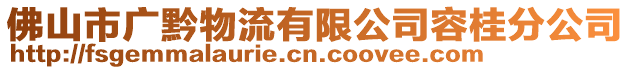 佛山市广黔物流有限公司容桂分公司
http://fsgemmalaurie.cn.coovee.com